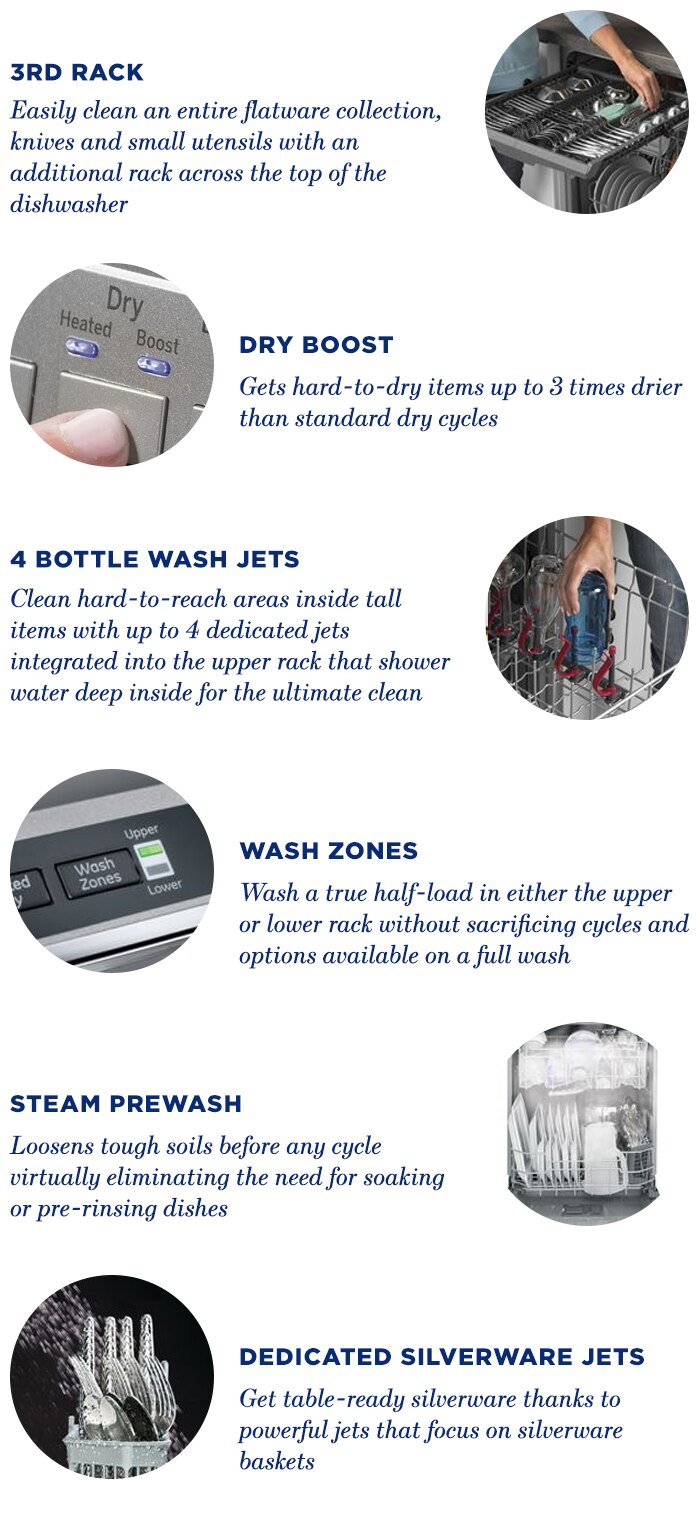 3RD RACK
Easily clean an entire flatware collection, knives and small utensils with an additional rack across the top of the dishwasher

Dry
Heated
Boost

DRY BOOST
Gets hard-to-dry items up to 3 times drier than standard dry cycles

4 BOTTLE WASH JETS
Clean hard-to-reach areas inside tall items with up to 4 dedicated jets integrated into the upper rack that shower water deep inside for the ultimate clean

Upper
Wash Zones
Lower

WASH ZONES
Wash a true half-load in either the upper or lower rack without sacrificing cycles and options available on a full wash

STEAM PREWASH
Loosens tough soils before any cycle virtually eliminating the need for soaking or pre-rinsing dishes

DEDICATED SILVERWARE JETS
Get table-ready silverware thanks to powerful jets that focus on silverware baskets